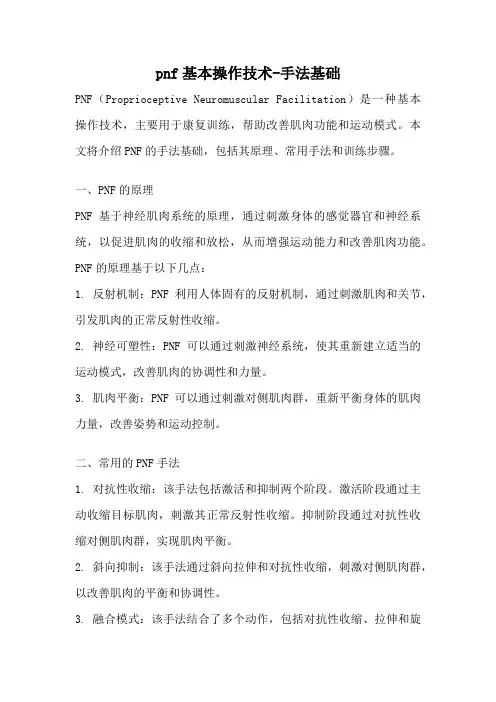 pnf基本操作技术-手法基础

PNF（Proprioceptive Neuromuscular Facilitation）是一种基本操作技术，主要用于康复训练，帮助改善肌肉功能和运动模式。本文将介绍PNF的手法基础，包括其原理、常用手法和训练步骤。

一、PNF的原理

PNF 基于神经肌肉系统的原理，通过刺激身体的感觉器官和神经系统，以促进肌肉的收缩和放松，从而增强运动能力和改善肌肉功能。PNF的原理基于以下几点：

1. 反射机制：PNF 利用人体固有的反射机制，通过刺激肌肉和关节，引发肌肉的正常反射性收缩。

2. 神经可塑性：PNF 可以通过刺激神经系统，使其重新建立适当的运动模式，改善肌肉的协调性和力量。

3. 肌肉平衡：PNF 可以通过刺激对侧肌肉群，重新平衡身体的肌肉力量，改善姿势和运动控制。

二、常用的PNF手法

1. 对抗性收缩：该手法包括激活和抑制两个阶段。激活阶段通过主动收缩目标肌肉，刺激其正常反射性收缩。抑制阶段通过对抗性收缩对侧肌肉群，实现肌肉平衡。

2. 斜向抑制：该手法通过斜向拉伸和对抗性收缩，刺激对侧肌肉群，以改善肌肉的平衡和协调性。

3. 融合模式：该手法结合了多个动作，包括对抗性收缩、拉伸和旋